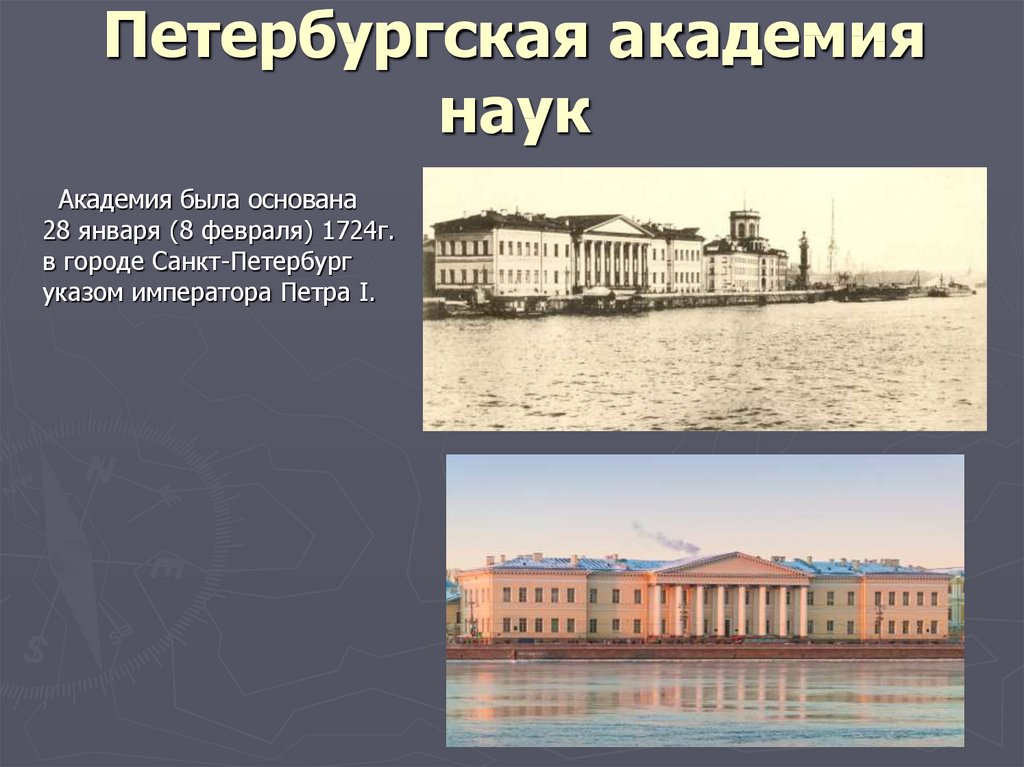 Петербургская академия наук

Академия была основана 28 января (8 февраля) 1724г. в городе Санкт-Петербург указом императора Петра I.